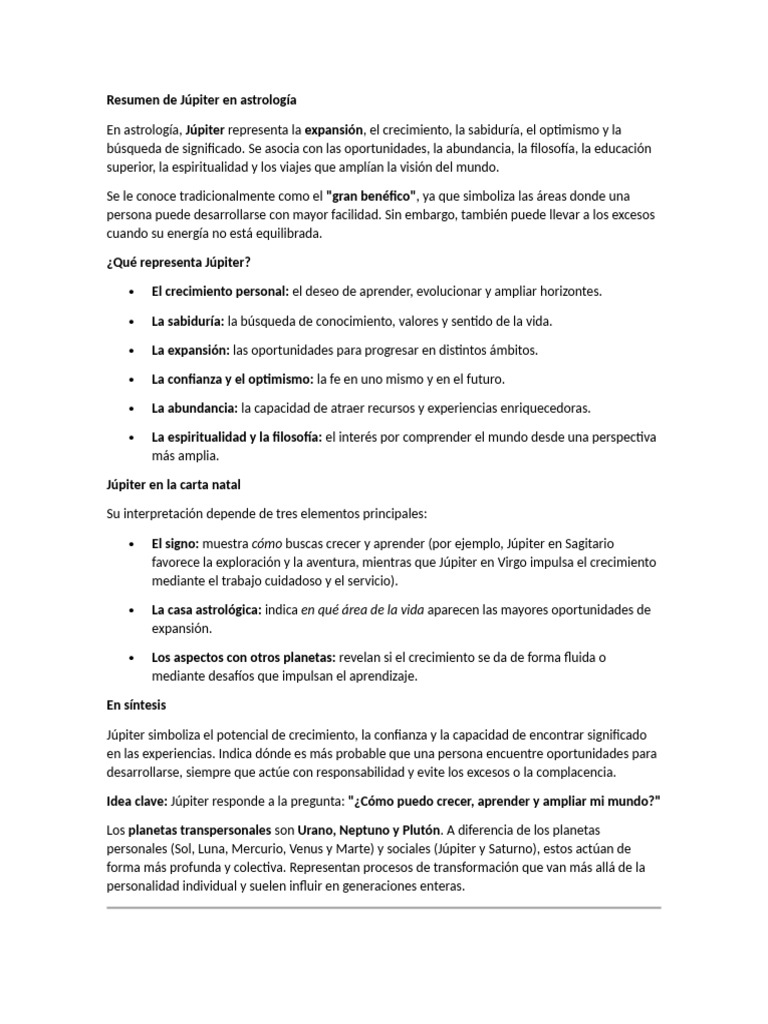 Resumen de Júpiter en astrología

En astrología, Júpiter representa la expansión, el crecimiento, la sabiduría, el optimismo y la búsqueda de significado. Se asocia con las oportunidades, la abundancia, la filosofía, la educación superior, la espiritualidad y los viajes que amplían la visión del mundo.

Se le conoce tradicionalmente como el "gran benéfico", ya que simboliza las áreas donde una persona puede desarrollarse con mayor facilidad. Sin embargo, también puede llevar a los excesos cuando su energía no está equilibrada.

¿Qué representa Júpiter?

• El crecimiento personal: el deseo de aprender, evolucionar y ampliar horizontes.
• La sabiduría: la búsqueda de conocimiento, valores y sentido de la vida.
• La expansión: las oportunidades para progresar en distintos ámbitos.
• La confianza y el optimismo: la fe en uno mismo y en el futuro.
• La abundancia: la capacidad de atraer recursos y experiencias enriquecedoras.
• La espiritualidad y la filosofía: el interés por comprender el mundo desde una perspectiva más amplia.

Júpiter en la carta natal

Su interpretación depende de tres elementos principales:

• El signo: muestra cómo buscas crecer y aprender (por ejemplo, Júpiter en Sagitario favorece la exploración y la aventura, mientras que Júpiter en Virgo impulsa el crecimiento mediante el trabajo cuidadoso y el servicio).
• La casa astrológica: indica en qué área de la vida aparecen las mayores oportunidades de expansión.
• Los aspectos con otros planetas: revelan si el crecimiento se da de forma fluida o mediante desafíos que impulsan el aprendizaje.

En síntesis

Júpiter simboliza el potencial de crecimiento, la confianza y la capacidad de encontrar significado en las experiencias. Indica dónde es más probable que una persona encuentre oportunidades para desarrollarse, siempre que actúe con responsabilidad y evite los excesos o la complacencia.

Idea clave: Júpiter responde a la pregunta: "¿Cómo puedo crecer, aprender y ampliar mi mundo?"

Los planetas transpersonales son Urano, Neptuno y Plutón. A diferencia de los planetas personales (Sol, Luna, Mercurio, Venus y Marte) y sociales (Júpiter y Saturno), estos actúan de forma más profunda y colectiva. Representan procesos de transformación que van más allá de la personalidad individual y suelen influir en generaciones enteras.